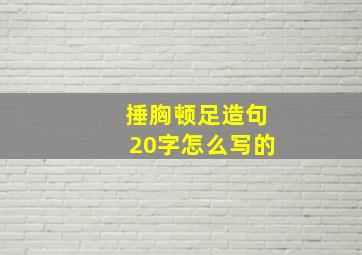 捶胸顿足造句
20字怎么写的